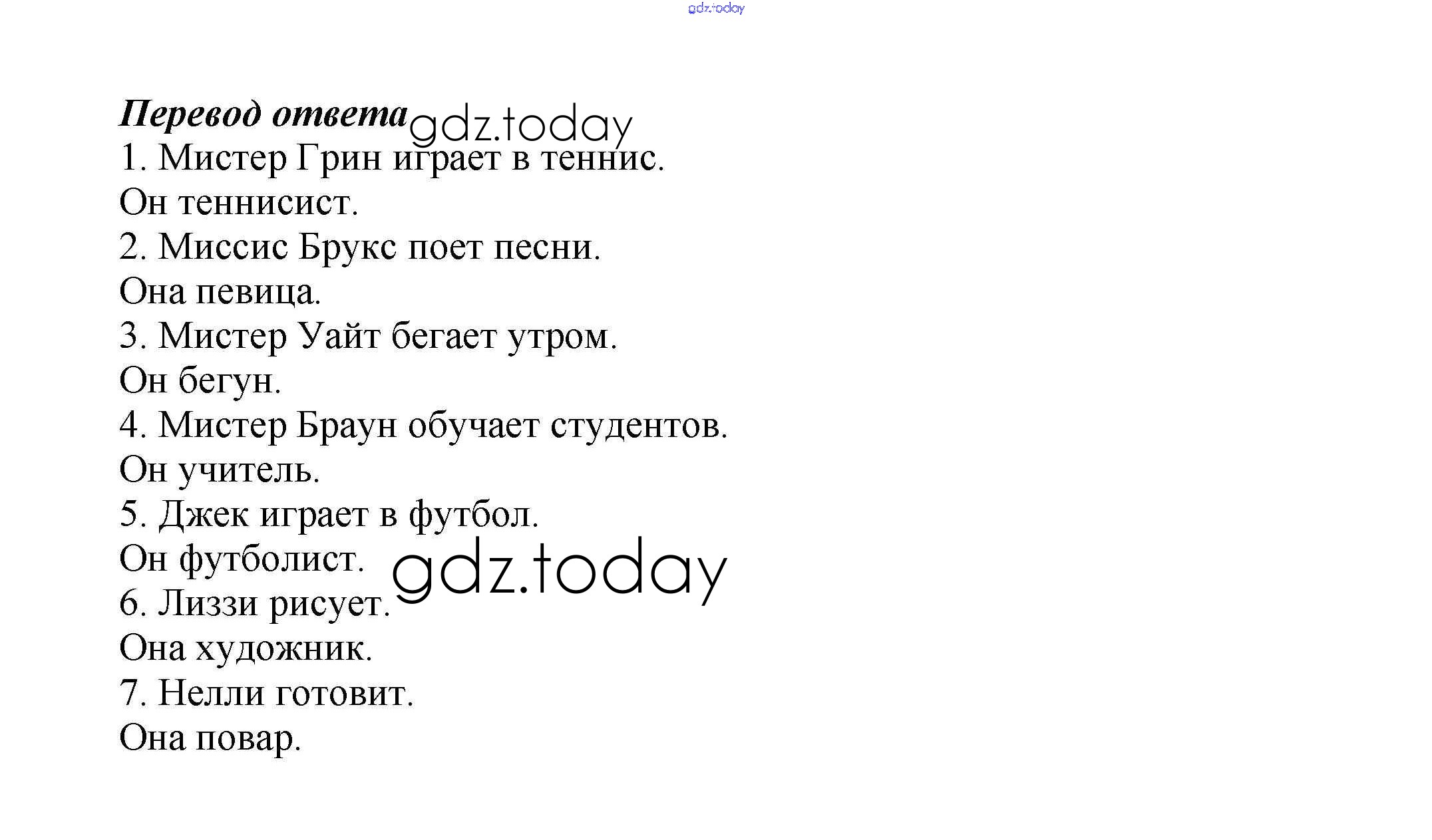 Перевод ответа

1. Мистер Грин играет в теннис.

Он теннисист.

2. Миссис Брукс поет песни.

Она певица.

3. Мистер Уайт бегает утром.

Он бегун.

4. Мистер Браун обучает студентов.

Он учитель.

5. Джек играет в футбол.

Он футболист.

6. Лиззи рисует.

Она художник.

7. Нелли готовит.

Она повар.

gdz.today